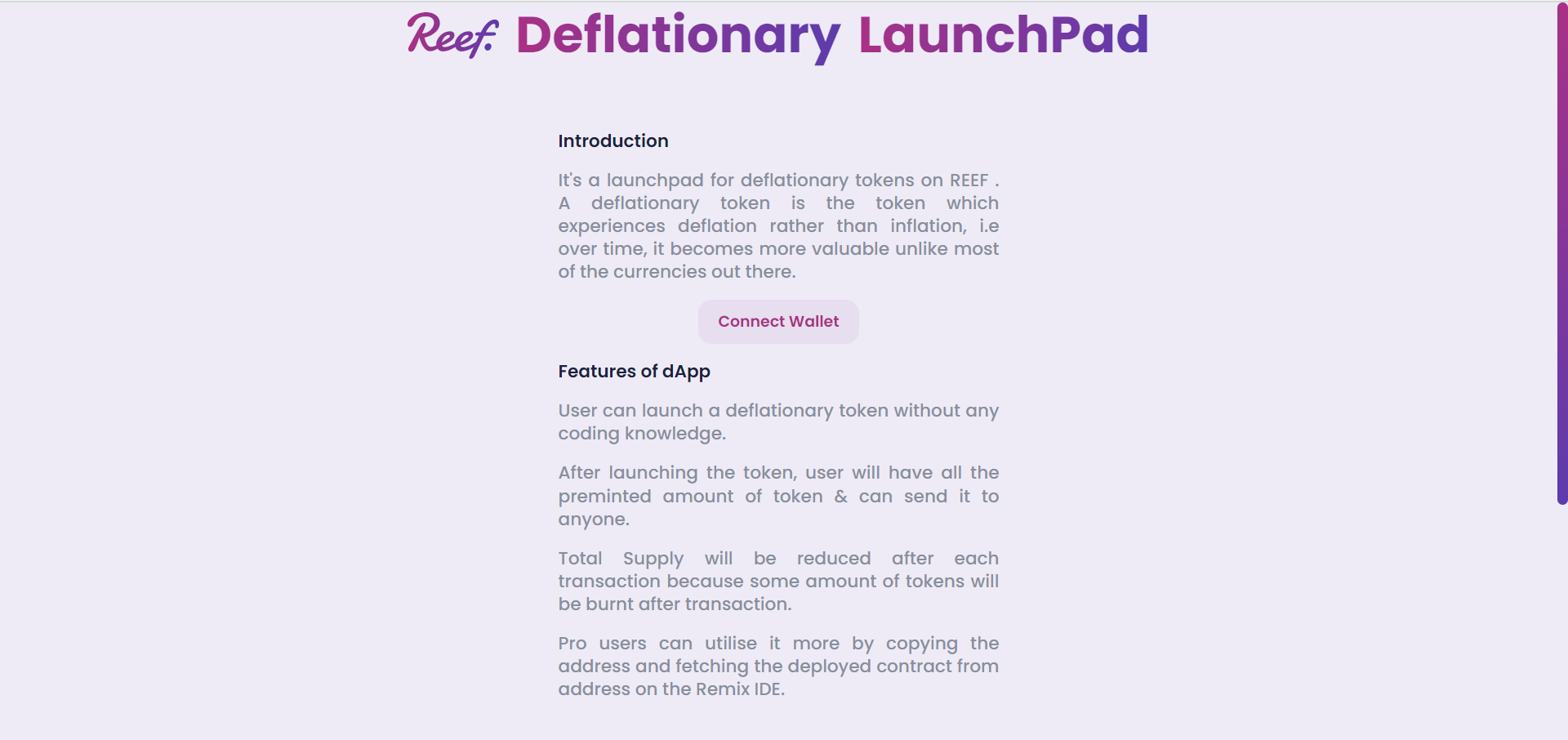 Reef Deflationary LaunchPad

Introduction

It's a launchpad for deflationary tokens on REEF . A deflationary token is the token which experiences deflation rather than inflation, i.e over time, it becomes more valuable unlike most of the currencies out there.

Connect Wallet

Features of dApp

User can launch a deflationary token without any coding knowledge.

After launching the token, user will have all the preminted amount of token & can send it to anyone.

Total Supply will be reduced after each transaction because some amount of tokens will be burnt after transaction.

Pro users can utilise it more by copying the address and fetching the deployed contract from address on the Remix IDE.